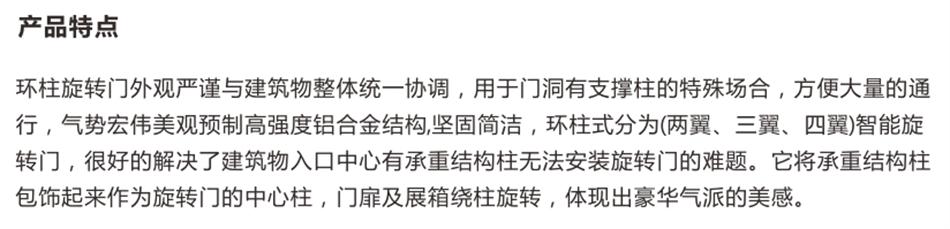 产品特点

环柱旋转门外观严谨与建筑物整体统一协调，用于门洞有支撑柱的特殊场合，方便大量的通行，气势宏伟美观预制高强度铝合金结构,坚固简洁，环柱式分为(两翼、三翼、四翼)智能旋转门，很好的解决了建筑物入口中心有承重结构柱无法安装旋转门的难题。它将承重结构柱包饰起来作为旋转门的中心柱，门扉及展箱绕柱旋转，体现出豪华气派的美感。